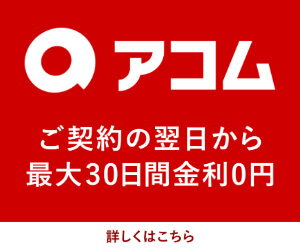 アコム

ご契約の翌日から
最大30日間金利0円

詳しくはこちら